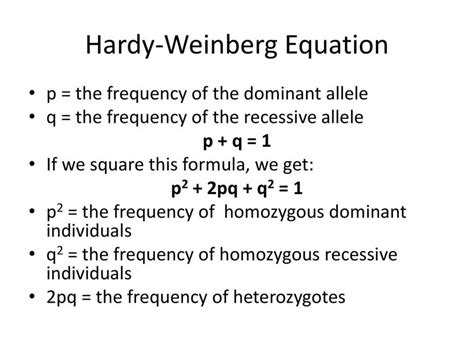 Hardy-Weinberg Equation

• p = the frequency of the dominant allele
• q = the frequency of the recessive allele

$p + q = 1$

• If we square this formula, we get:

$p^2 + 2pq + q^2 = 1$

• $p^2$ = the frequency of homozygous dominant individuals
• $q^2$ = the frequency of homozygous recessive individuals
• 2pq = the frequency of heterozygotes